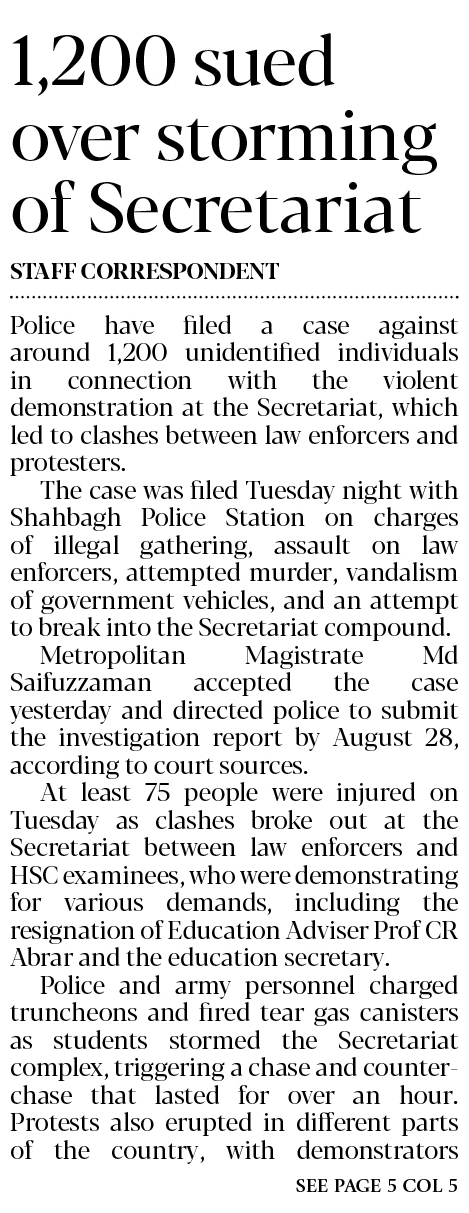 1,200 sued over storming of Secretariat

STAFF CORRESPONDENT

Police have filed a case against around 1,200 unidentified individuals in connection with the violent demonstration at the Secretariat, which led to clashes between law enforcers and protesters.

The case was filed Tuesday night with Shahbagh Police Station on charges of illegal gathering, assault on law enforcers, attempted murder, vandalism of government vehicles, and an attempt to break into the Secretariat compound.

Metropolitan Magistrate Md Saifuzzaman accepted the case yesterday and directed police to submit the investigation report by August 28, according to court sources.

At least 75 people were injured on Tuesday as clashes broke out at the Secretariat between law enforcers and HSC examinees, who were demonstrating for various demands, including the resignation of Education Adviser Prof CR Abrar and the education secretary.

Police and army personnel charged truncheons and fired tear gas canisters as students stormed the Secretariat complex, triggering a chase and counter-chase that lasted for over an hour. Protests also erupted in different parts of the country, with demonstrators

SEE PAGE 5 COL 5